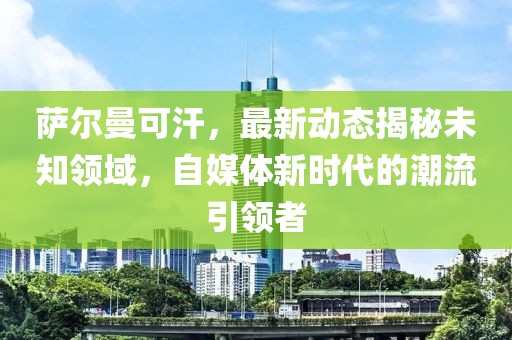 萨尔曼可汗，最新动态揭秘未知领域，自媒体新时代的潮流引领者